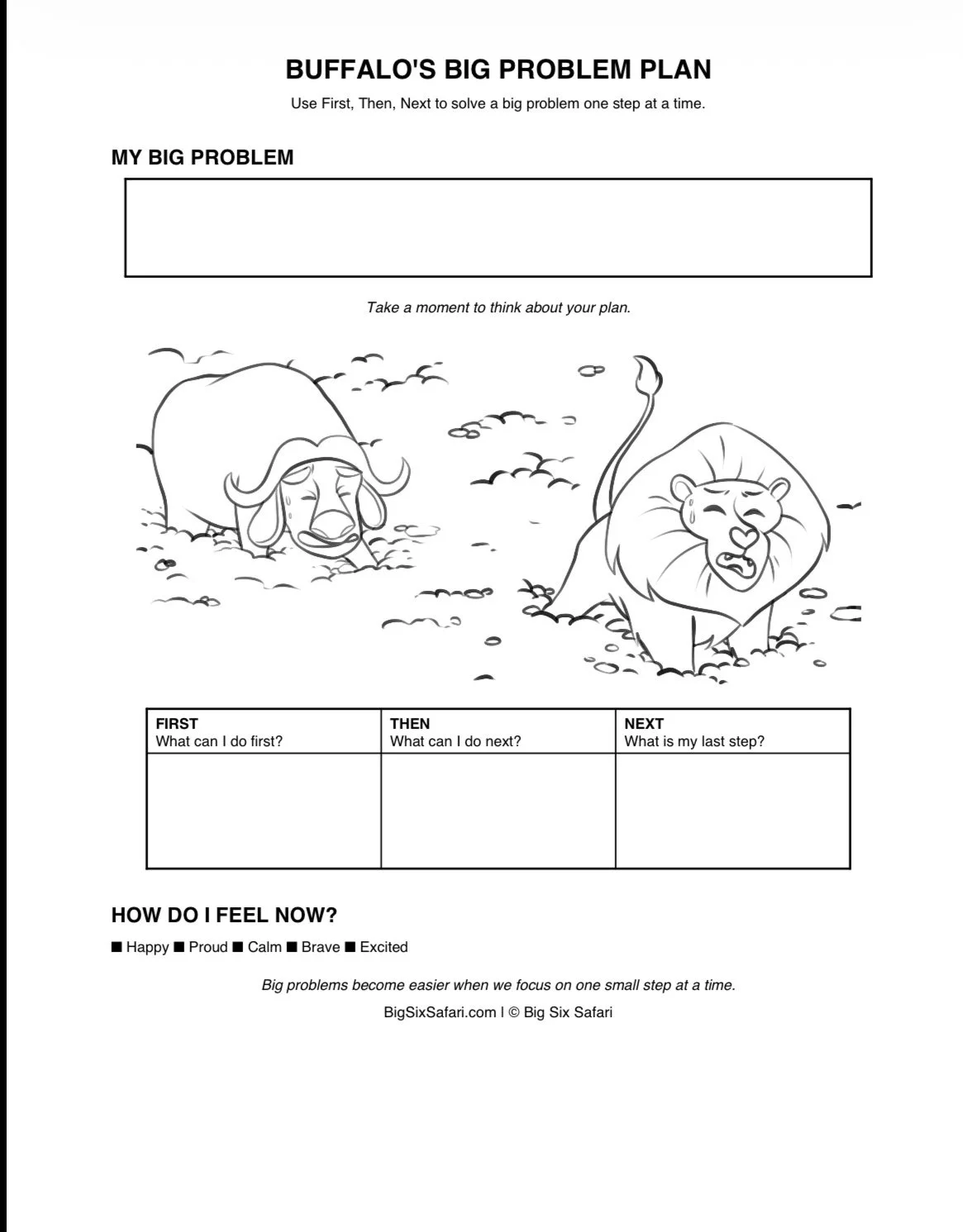 BUFFALO'S BIG PROBLEM PLAN

Use First, Then, Next to solve a big problem one step at a time.

MY BIG PROBLEM

Take a moment to think about your plan.

| FIRST What can I do first? | THEN What can I do next? | NEXT What is my last step? |
|---|---|---|
| | | |

HOW DO I FEEL NOW?

■ Happy ■ Proud ■ Calm ■ Brave ■ Excited

Big problems become easier when we focus on one small step at a time.

BigSixSafari.com | © Big Six Safari